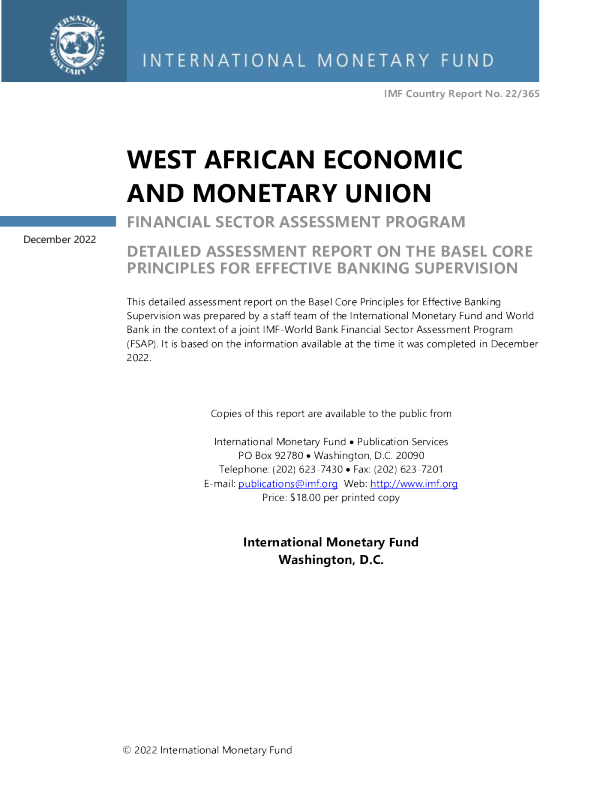 INTERNATIONAL MONETARY FUND

INTERNATIONAL MONETARY FUND

IMF Country Report No. 22/365

WEST AFRICAN ECONOMIC AND MONETARY UNION

FINANCIAL SECTOR ASSESSMENT PROGRAM

December 2022

DETAILED ASSESSMENT REPORT ON THE BASEL CORE PRINCIPLES FOR EFFECTIVE BANKING SUPERVISION

This detailed assessment report on the Basel Core Principles for Effective Banking Supervision was prepared by a staff team of the International Monetary Fund and World Bank in the context of a joint IMF-World Bank Financial Sector Assessment Program (FSAP). It is based on the information available at the time it was completed in December 2022.

Copies of this report are available to the public from

International Monetary Fund • Publication Services
PO Box 92780 • Washington, D.C. 20090
Telephone: (202) 623-7430 • Fax: (202) 623-7201
E-mail: publications@imf.org Web: http://www.imf.org
Price: $18.00 per printed copy

International Monetary Fund
Washington, D.C.

© 2022 International Monetary Fund